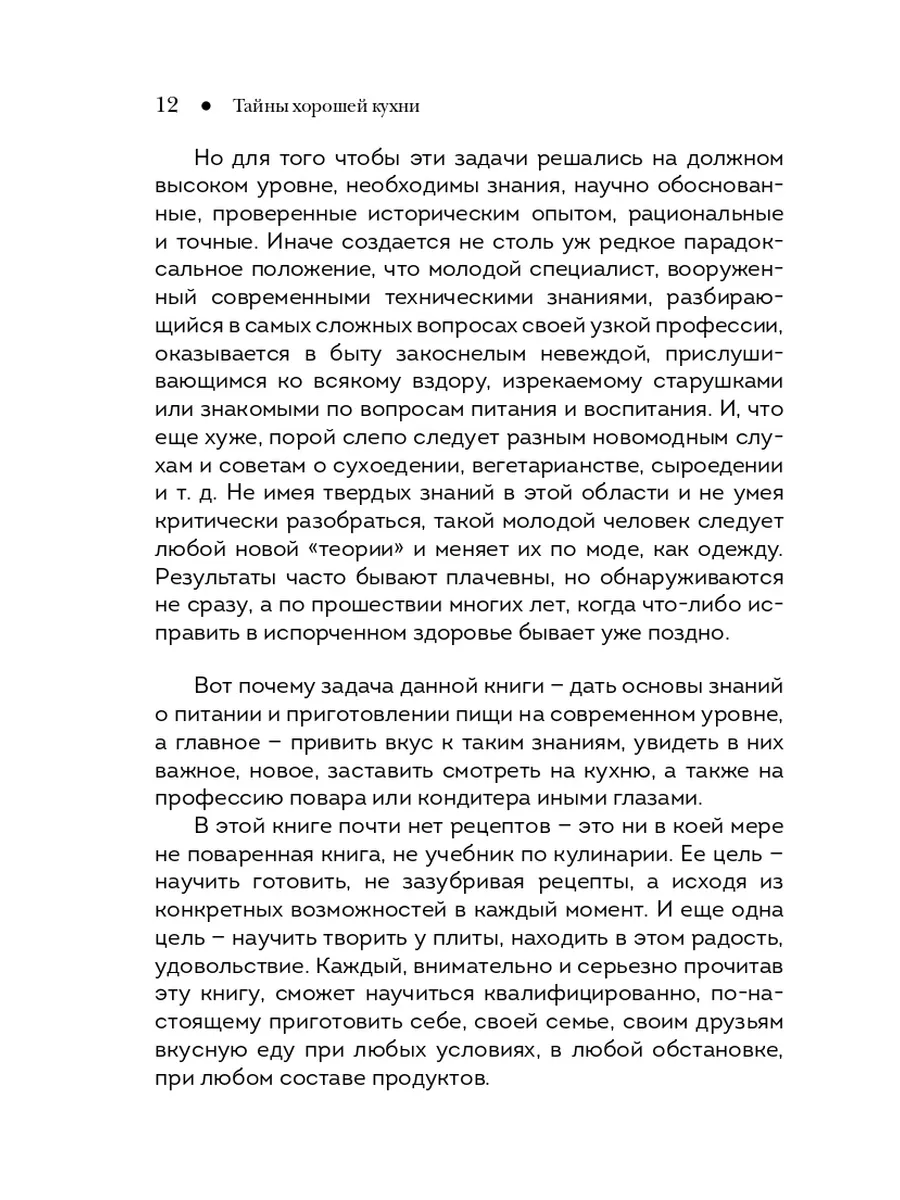 12 ● Тайны хорошей кухни

Но для того чтобы эти задачи решались на должном высоком уровне, необходимы знания, научно обоснованные, проверенные историческим опытом, рациональные и точные. Иначе создается не столь уж редкое парадоксальное положение, что молодой специалист, вооруженный современными техническими знаниями, разбирающийся в самых сложных вопросах своей узкой профессии, оказывается в быту закоснелым невеждой, прислушивающимся ко всякому вздору, изрекаемому старушками или знакомыми по вопросам питания и воспитания. И, что еще хуже, порой слепо следует разным новомодным слухам и советам о сухоедении, вегетарианстве, сыроедении и т. д. Не имея твердых знаний в этой области и не умея критически разобраться, такой молодой человек следует любой новой «теории» и меняет их по моде, как одежду. Результаты часто бывают плачевны, но обнаруживаются не сразу, а по прошествии многих лет, когда что-либо исправить в испорченном здоровье бывает уже поздно.

Вот почему задача данной книги – дать основы знаний о питании и приготовлении пищи на современном уровне, а главное – привить вкус к таким знаниям, увидеть в них важное, новое, заставить смотреть на кухню, а также на профессию повара или кондитера иными глазами.

В этой книге почти нет рецептов – это ни в коей мере не поваренная книга, не учебник по кулинарии. Ее цель – научить готовить, не зазубривая рецепты, а исходя из конкретных возможностей в каждый момент. И еще одна цель – научить творить у плиты, находить в этом радость, удовольствие. Каждый, внимательно и серьезно прочитав эту книгу, сможет научиться квалифицированно, по-настоящему приготовить себе, своей семье, своим друзьям вкусную еду при любых условиях, в любой обстановке, при любом составе продуктов.